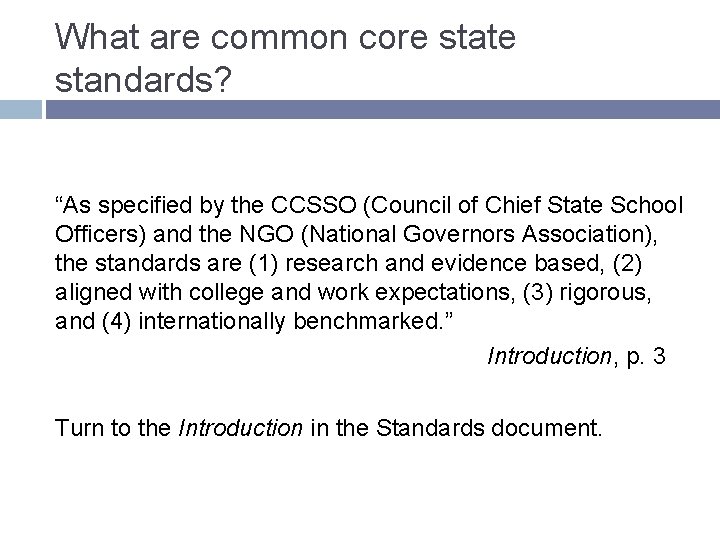 What are common core state standards?

"As specified by the CCSSO (Council of Chief State School Officers) and the NGO (National Governors Association), the standards are (1) research and evidence based, (2) aligned with college and work expectations, (3) rigorous, and (4) internationally benchmarked."

Introduction, p. 3

Turn to the Introduction in the Standards document.